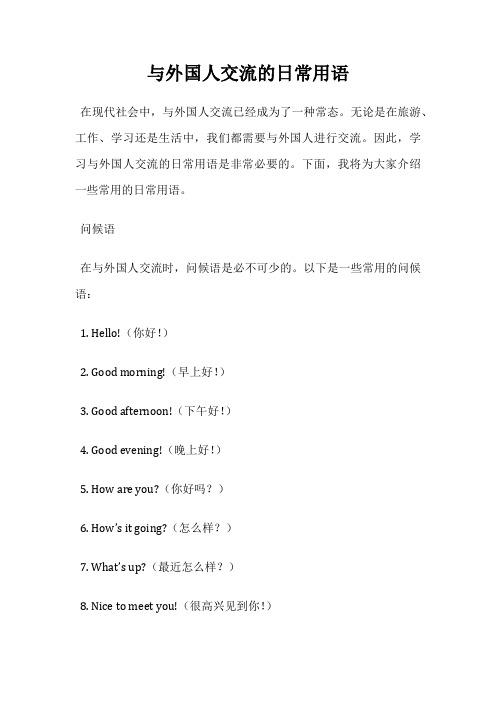 与外国人交流的日常用语

在现代社会中，与外国人交流已经成为了一种常态。无论是在旅游、工作、学习还是生活中，我们都需要与外国人进行交流。因此，学习与外国人交流的日常用语是非常必要的。下面，我将为大家介绍一些常用的日常用语。

问候语

在与外国人交流时，问候语是必不可少的。以下是一些常用的问候语：

1. Hello!（你好！）

2. Good morning!（早上好！）

3. Good afternoon!（下午好！）

4. Good evening!（晚上好！）

5. How are you?（你好吗？）

6. How's it going?（怎么样？）

7. What's up?（最近怎么样？）

8. Nice to meet you!（很高兴见到你！）